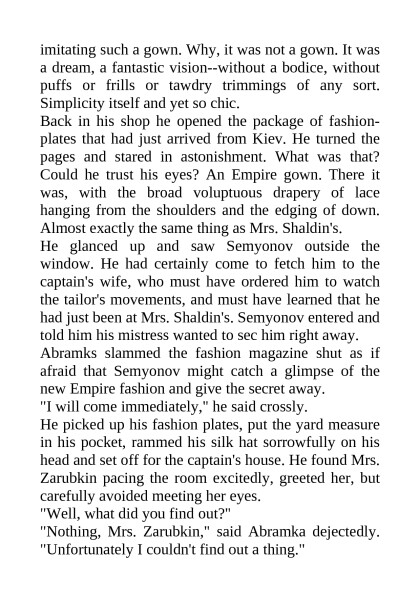 imitating such a gown. Why, it was not a gown. It was a dream, a fantastic vision--without a bodice, without puffs or frills or tawdry trimmings of any sort. Simplicity itself and yet so chic.
Back in his shop he opened the package of fashion-plates that had just arrived from Kiev. He turned the pages and stared in astonishment. What was that? Could he trust his eyes? An Empire gown. There it was, with the broad voluptuous drapery of lace hanging from the shoulders and the edging of down. Almost exactly the same thing as Mrs. Shaldin's.
He glanced up and saw Semyonov outside the window. He had certainly come to fetch him to the captain's wife, who must have ordered him to watch the tailor's movements, and must have learned that he had just been at Mrs. Shaldin's. Semyonov entered and told him his mistress wanted to sec him right away.
Abramks slammed the fashion magazine shut as if afraid that Semyonov might catch a glimpse of the new Empire fashion and give the secret away.
"I will come immediately," he said crossly.
He picked up his fashion plates, put the yard measure in his pocket, rammed his silk hat sorrowfully on his head and set off for the captain's house. He found Mrs. Zarubkin pacing the room excitedly, greeted her, but carefully avoided meeting her eyes.
"Well, what did you find out?"
"Nothing, Mrs. Zarubkin," said Abramka dejectedly. "Unfortunately I couldn't find out a thing."